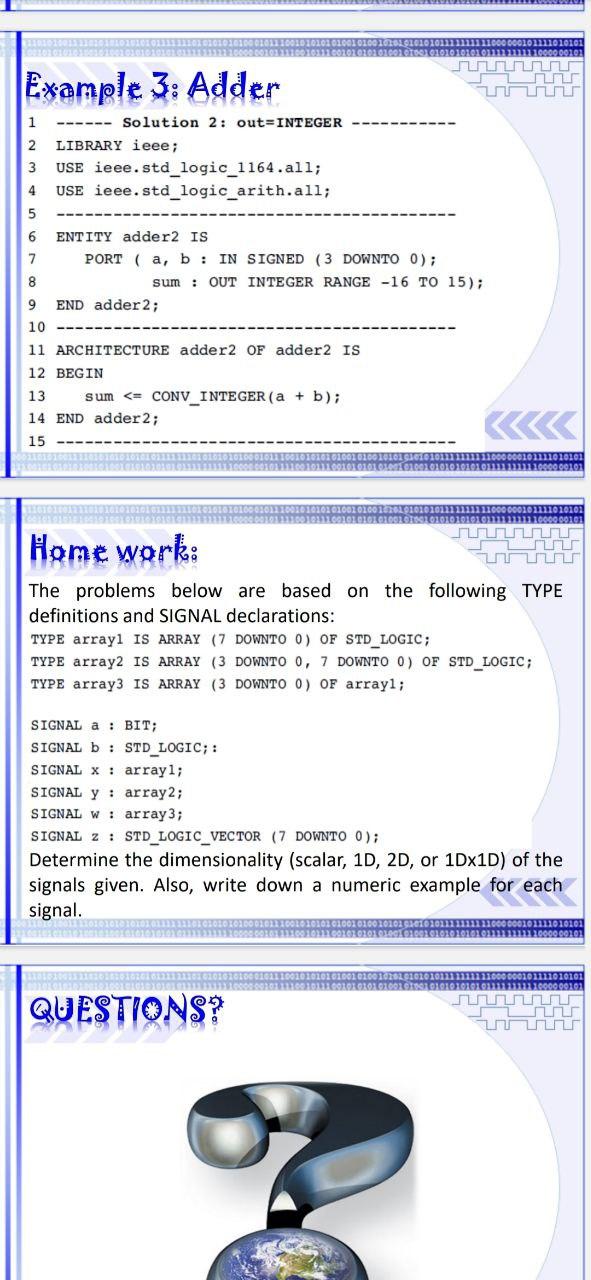 Example 3: Adder

1 ------ Solution 2: out=INTEGER -----------
2 LIBRARY ieee;
3 USE ieee.std_logic_1164.all;
4 USE ieee.std_logic_arith.all;
5 ------------------------------------------
6 ENTITY adder2 IS
7 PORT ( a, b : IN SIGNED (3 DOWNTO 0);
8 sum : OUT INTEGER RANGE -16 TO 15);
9 END adder2;
10 ------------------------------------------
11 ARCHITECTURE adder2 OF adder2 IS
12 BEGIN
13 sum <= CONV_INTEGER(a + b);
14 END adder2;
15 ------------------------------------------

Home work:

The problems below are based on the following TYPE definitions and SIGNAL declarations:
TYPE array1 IS ARRAY (7 DOWNTO 0) OF STD_LOGIC;
TYPE array2 IS ARRAY (3 DOWNTO 0, 7 DOWNTO 0) OF STD_LOGIC;
TYPE array3 IS ARRAY (3 DOWNTO 0) OF array1;

SIGNAL a : BIT;
SIGNAL b : STD_LOGIC;:
SIGNAL x : array1;
SIGNAL y : array2;
SIGNAL w : array3;
SIGNAL z : STD_LOGIC_VECTOR (7 DOWNTO 0);
Determine the dimensionality (scalar, 1D, 2D, or 1Dx1D) of the signals given. Also, write down a numeric example for each signal.

QUESTIONS?